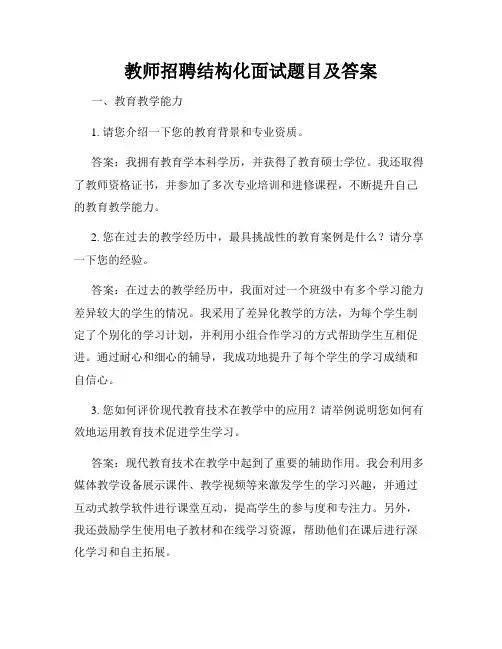 教师招聘结构化面试题目及答案

一、教育教学能力

1. 请您介绍一下您的教育背景和专业资质。

答案：我拥有教育学本科学历，并获得了教育硕士学位。我还取得了教师资格证书，并参加了多次专业培训和进修课程，不断提升自己的教育教学能力。

2. 您在过去的教学经历中，最具挑战性的教育案例是什么？请分享一下您的经验。

答案：在过去的教学经历中，我面对过一个班级中有多个学习能力差异较大的学生的情况。我采用了差异化教学的方法，为每个学生制定了个别化的学习计划，并利用小组合作学习的方式帮助学生互相促进。通过耐心和细心的辅导，我成功地提升了每个学生的学习成绩和自信心。

3. 您如何评价现代教育技术在教学中的应用？请举例说明您如何有效地运用教育技术促进学生学习。

答案：现代教育技术在教学中起到了重要的辅助作用。我会利用多媒体教学设备展示课件、教学视频等来激发学生的学习兴趣，并通过互动式教学软件进行课堂互动，提高学生的参与度和专注力。另外，我还鼓励学生使用电子教材和在线学习资源，帮助他们在课后进行深化学习和自主拓展。